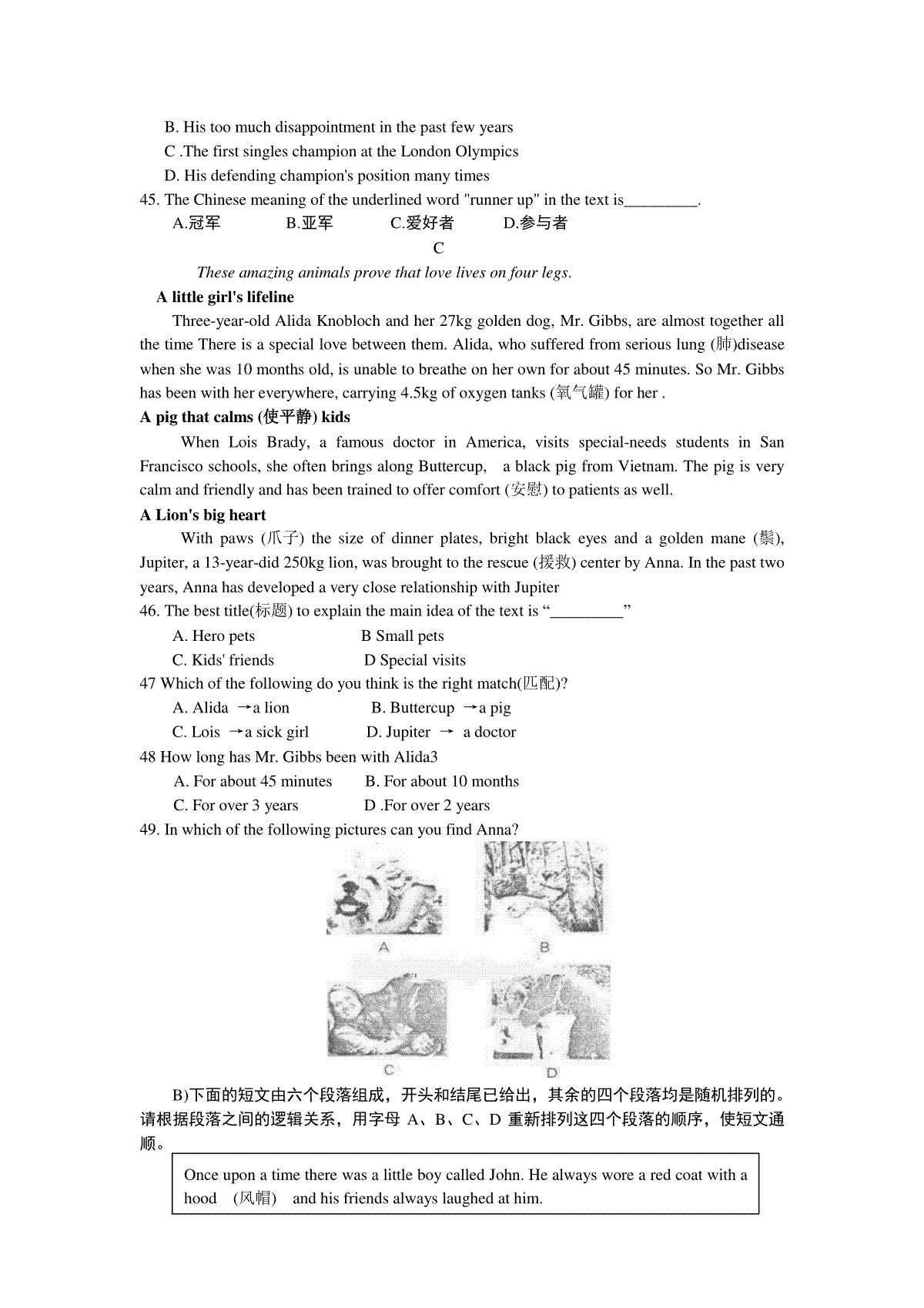 B. His too much disappointment in the past few years
C .The first singles champion at the London Olympics
D. His defending champion's position many times
45. The Chinese meaning of the underlined word "runner up" in the text is_________.
A.冠军 B.亚军 C.爱好者 D.参与者

C

These amazing animals prove that love lives on four legs.

A little girl's lifeline

Three-year-old Alida Knobloch and her 27kg golden dog, Mr. Gibbs, are almost together all the time There is a special love between them. Alida, who suffered from serious lung (肺)disease when she was 10 months old, is unable to breathe on her own for about 45 minutes. So Mr. Gibbs has been with her everywhere, carrying 4.5kg of oxygen tanks (氧气罐) for her .

A pig that calms (使平静) kids

When Lois Brady, a famous doctor in America, visits special-needs students in San Francisco schools, she often brings along Buttercup, a black pig from Vietnam. The pig is very calm and friendly and has been trained to offer comfort (安慰) to patients as well.

A Lion's big heart

With paws (爪子) the size of dinner plates, bright black eyes and a golden mane (鬃), Jupiter, a 13-year-did 250kg lion, was brought to the rescue (援救) center by Anna. In the past two years, Anna has developed a very close relationship with Jupiter

46. The best title(标题) to explain the main idea of the text is “_________”
A. Hero pets B Small pets
C. Kids' friends D Special visits
47 Which of the following do you think is the right match(匹配)?
A. Alida →a lion B. Buttercup →a pig
C. Lois →a sick girl D. Jupiter → a doctor
48 How long has Mr. Gibbs been with Alida3
A. For about 45 minutes B. For about 10 months
C. For over 3 years D .For over 2 years
49. In which of the following pictures can you find Anna?

A B C D

B)下面的短文由六个段落组成，开头和结尾已给出，其余的四个段落均是随机排列的。请根据段落之间的逻辑关系，用字母 A、B、C、D 重新排列这四个段落的顺序，使短文通顺。

Once upon a time there was a little boy called John. He always wore a red coat with a hood (风帽) and his friends always laughed at him.